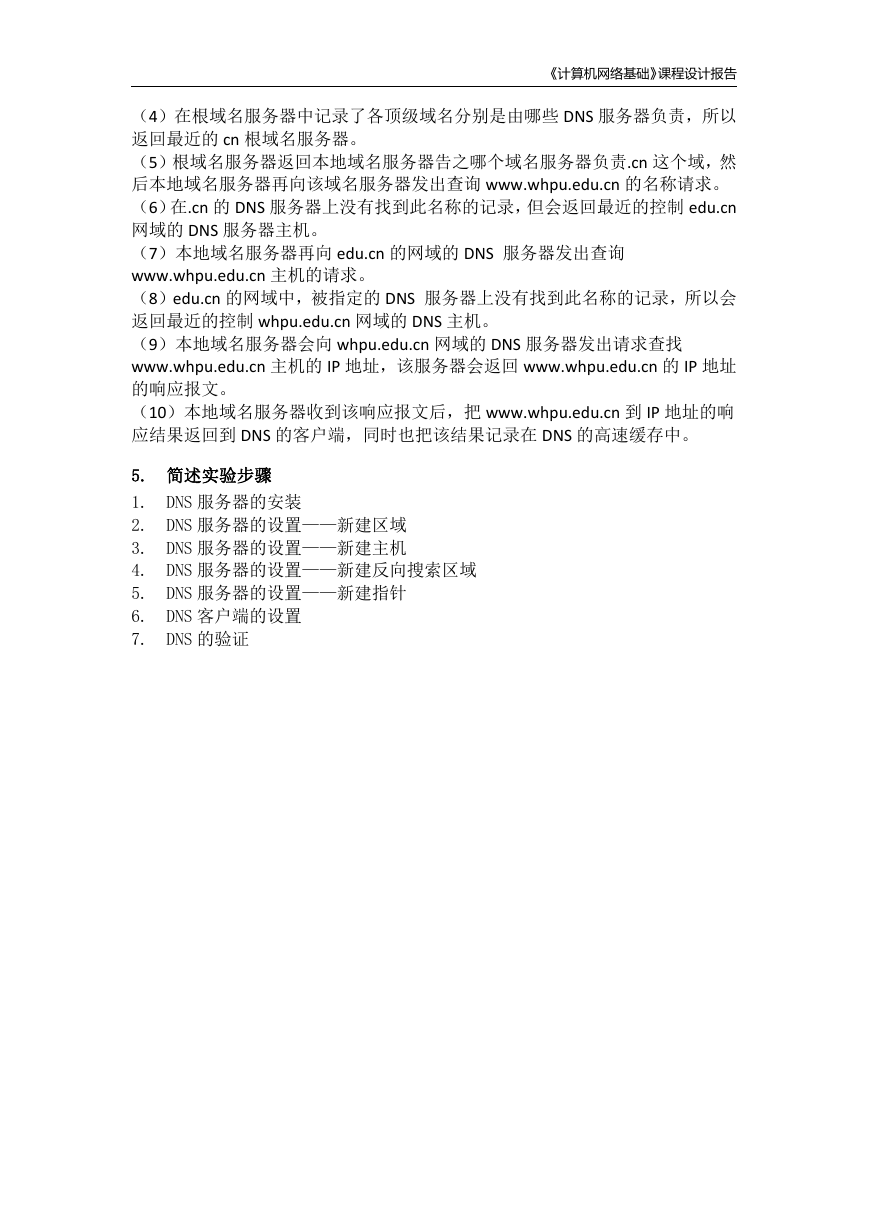 《计算机网络基础》课程设计报告

（4）在根域名服务器中记录了各顶级域名分别是由哪些 DNS 服务器负责，所以返回最近的 cn 根域名服务器。
（5）根域名服务器返回本地域名服务器告之哪个域名服务器负责.cn 这个域，然后本地域名服务器再向该域名服务器发出查询 www.whpu.edu.cn 的名称请求。
（6）在.cn 的 DNS 服务器上没有找到此名称的记录，但会返回最近的控制 edu.cn 网域的 DNS 服务器主机。
（7）本地域名服务器再向 edu.cn 的网域的 DNS 服务器发出查询 www.whpu.edu.cn 主机的请求。
（8）edu.cn 的网域中，被指定的 DNS 服务器上没有找到此名称的记录，所以会返回最近的控制 whpu.edu.cn 网域的 DNS 主机。
（9）本地域名服务器会向 whpu.edu.cn 网域的 DNS 服务器发出请求查找 www.whpu.edu.cn 主机的 IP 地址，该服务器会返回 www.whpu.edu.cn 的 IP 地址的响应报文。
（10）本地域名服务器收到该响应报文后，把 www.whpu.edu.cn 到 IP 地址的响应结果返回到 DNS 的客户端，同时也把该结果记录在 DNS 的高速缓存中。

5. 简述实验步骤
1. DNS 服务器的安装
2. DNS 服务器的设置——新建区域
3. DNS 服务器的设置——新建主机
4. DNS 服务器的设置——新建反向搜索区域
5. DNS 服务器的设置——新建指针
6. DNS 客户端的设置
7. DNS 的验证